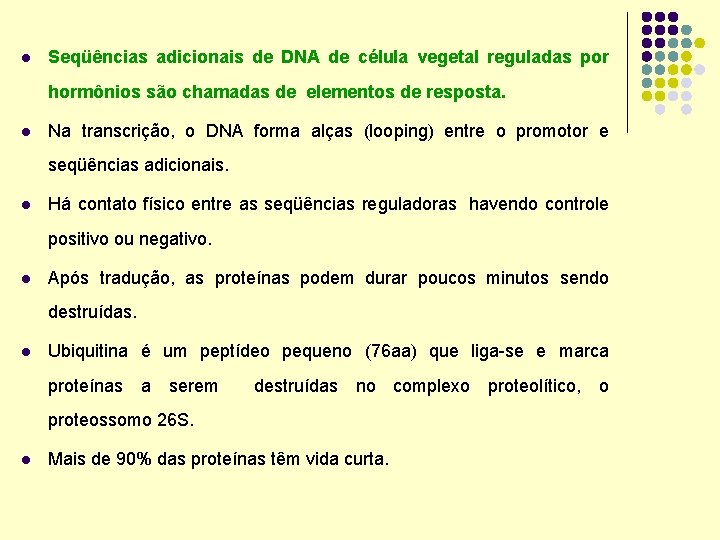 • Seqüências adicionais de DNA de célula vegetal reguladas por hormônios são chamadas de elementos de resposta.

• Na transcrição, o DNA forma alças (looping) entre o promotor e seqüências adicionais.

• Há contato físico entre as seqüências reguladoras havendo controle positivo ou negativo.

• Após tradução, as proteínas podem durar poucos minutos sendo destruídas.

• Ubiquitina é um peptídeo pequeno (76aa) que liga-se e marca proteínas a serem destruídas no complexo proteolítico, o proteossomo 26S.

• Mais de 90% das proteínas têm vida curta.